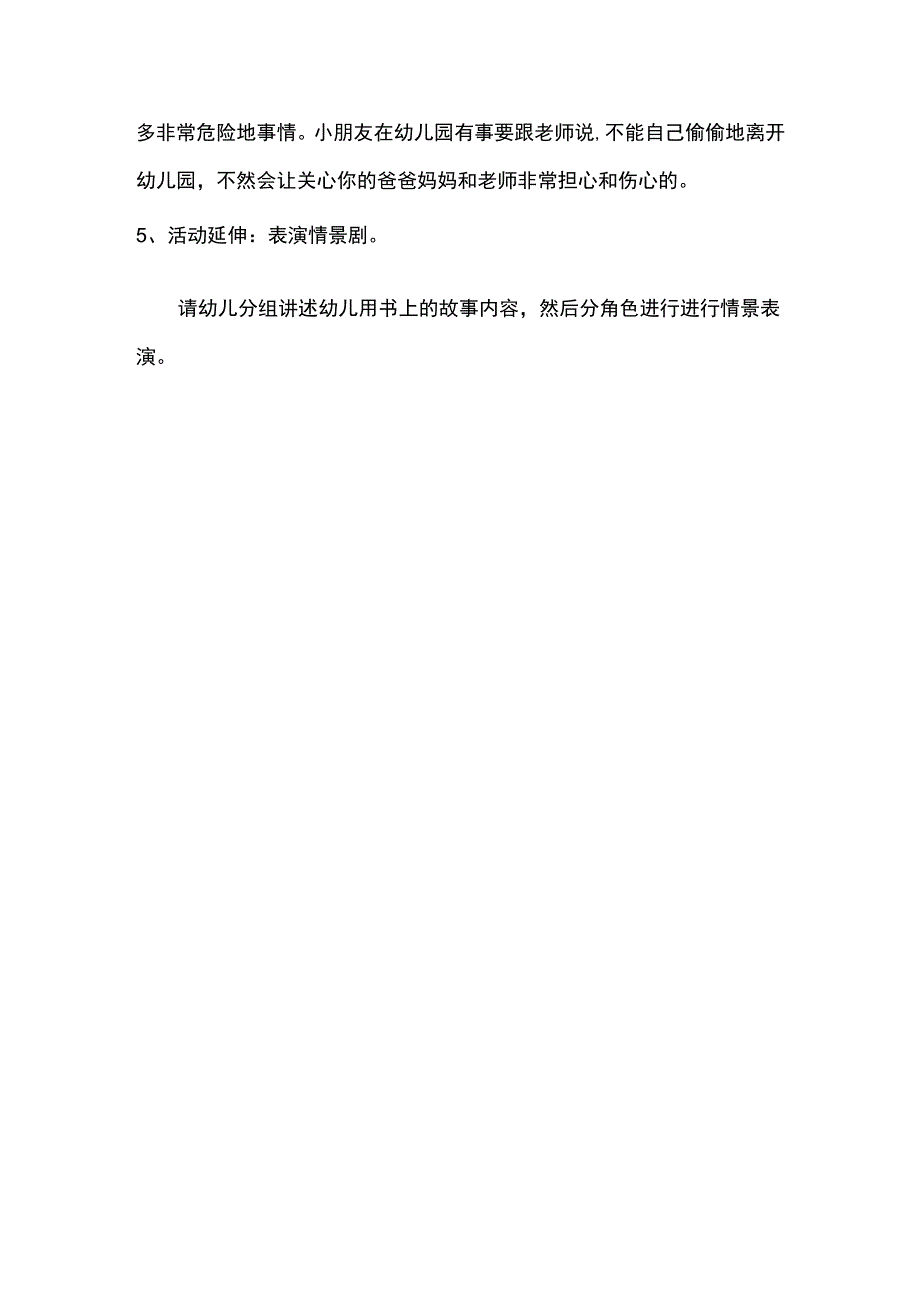 多非常危险地事情。小朋友在幼儿园有事要跟老师说,不能自己偷偷地离开幼儿园，不然会让关心你的爸爸妈妈和老师非常担心和伤心的。

5、活动延伸：表演情景剧。

请幼儿分组讲述幼儿用书上的故事内容，然后分角色进行进行情景表演。